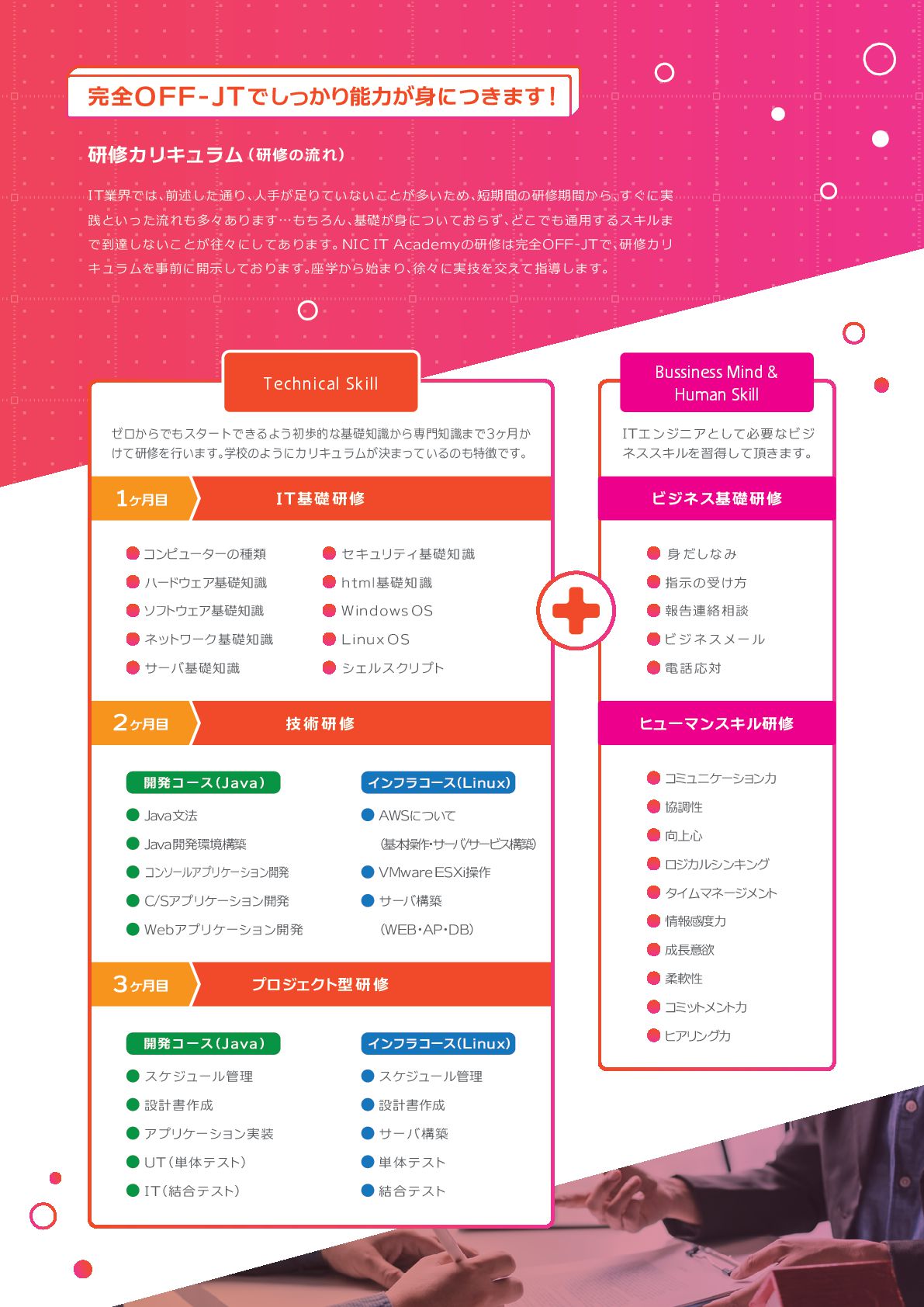 完全OFF-JTでしっかり能力が身につきます！

研修カリキュラム（研修の流れ）

IT業界では、前述した通り、人手が足りていないことが多いため、短期間の研修期間から、すぐに実践といった流れも多々あります…もちろん、基礎が身についておらず、どこでも通用するスキルまで到達しないことが往々にしてあります。NIC IT Academyの研修は完全OFF-JTで、研修カリキュラムを事前に開示しております。座学から始まり、徐々に実技を交えて指導します。

Technical Skill

ゼロからでもスタートできるよう初歩的な基礎知識から専門知識まで3ヶ月かけて研修を行います。学校のようにカリキュラムが決まっているのも特徴です。

1ヶ月目 IT基礎研修

コンピューターの種類
ハードウェア基礎知識
ソフトウェア基礎知識
ネットワーク基礎知識
サーバ基礎知識

セキュリティ基礎知識
html基礎知識
Windows OS
Linux OS
シェルスクリプト

2ヶ月目 技術研修

開発コース（Java）
Java文法
Java開発環境構築
コンソールアプリケーション開発
C/Sアプリケーション開発
Webアプリケーション開発

インフラコース（Linux）
AWSについて
（基本操作・サーバ/サービス構築）
VMware ESXi操作
サーバ構築
（WEB・AP・DB）

3ヶ月目 プロジェクト型研修

開発コース（Java）
スケジュール管理
設計書作成
アプリケーション実装
UT（単体テスト）
IT（結合テスト）

インフラコース（Linux）
スケジュール管理
設計書作成
サーバ構築
単体テスト
結合テスト

Bussiness Mind & Human Skill

ITエンジニアとして必要なビジネススキルを習得して頂きます。

ビジネス基礎研修

身だしなみ
指示の受け方
報告連絡相談
ビジネスメール
電話応対

ヒューマンスキル研修

コミュニケーション力
協調性
向上心
ロジカルシンキング
タイムマネージメント
情報感度力
成長意欲
柔軟性
コミットメント力
ヒアリング力